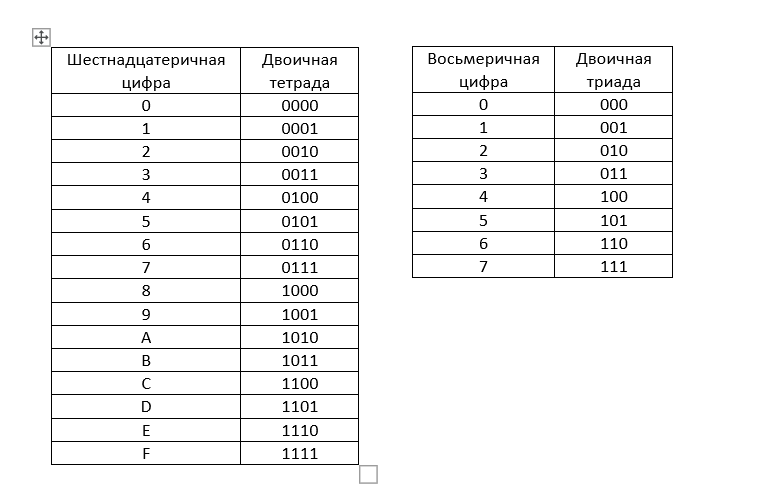 | Шестнадцатеричная цифра | Двоичная тетрада |
|---|---|
| 0 | 0000 |
| 1 | 0001 |
| 2 | 0010 |
| 3 | 0011 |
| 4 | 0100 |
| 5 | 0101 |
| 6 | 0110 |
| 7 | 0111 |
| 8 | 1000 |
| 9 | 1001 |
| A | 1010 |
| B | 1011 |
| C | 1100 |
| D | 1101 |
| E | 1110 |
| F | 1111 |

| Восьмеричная цифра | Двоичная триада |
|---|---|
| 0 | 000 |
| 1 | 001 |
| 2 | 010 |
| 3 | 011 |
| 4 | 100 |
| 5 | 101 |
| 6 | 110 |
| 7 | 111 |